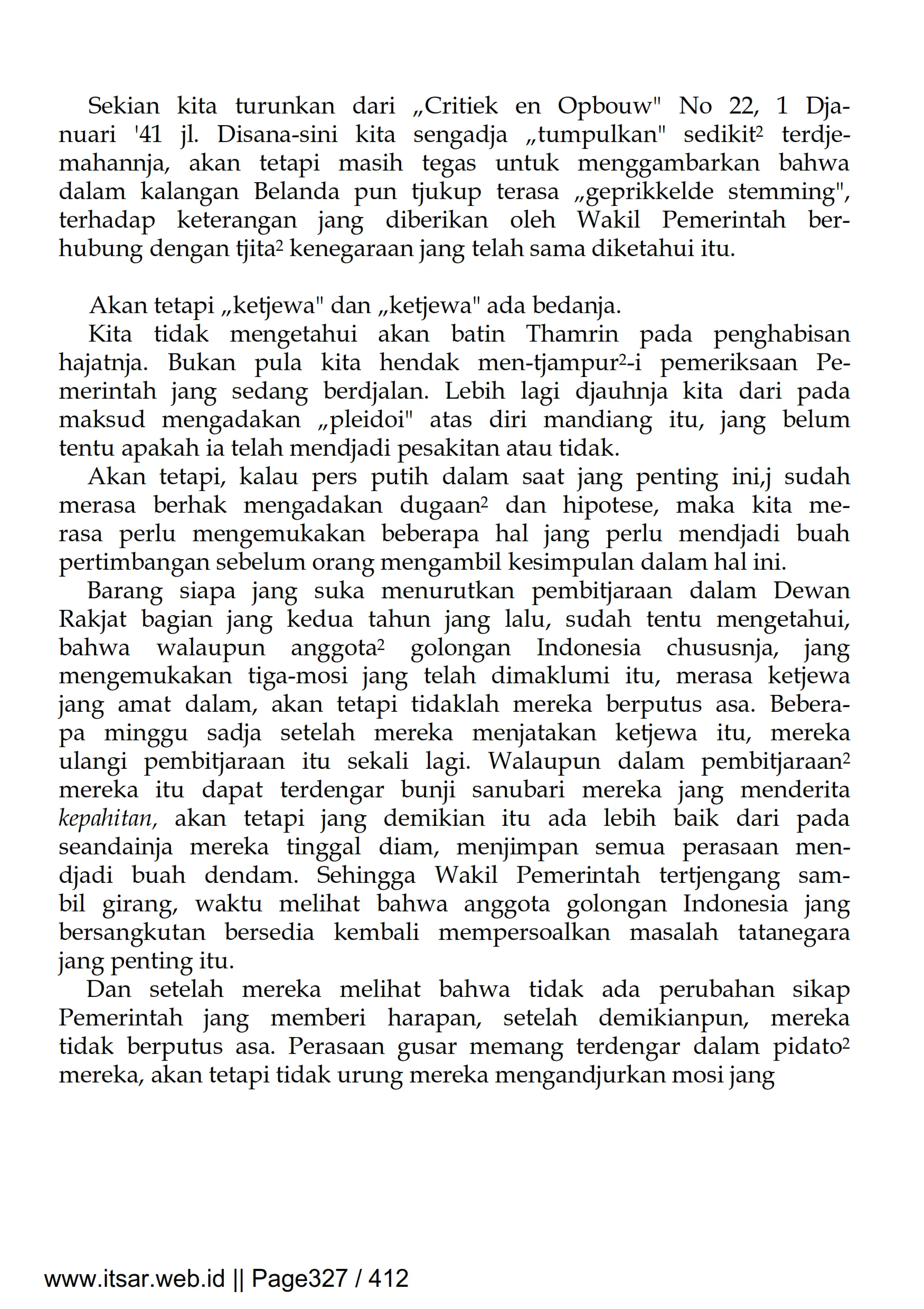 Sekian kita turunkan dari „Critiek en Opbouw" No 22, 1 Djanuari '41 jl. Disana-sini kita sengadja „tumpulkan" sedikit² terdjemahannja, akan tetapi masih tegas untuk menggambarkan bahwa dalam kalangan Belanda pun tjukup terasa „geprikkelde stemming", terhadap keterangan jang diberikan oleh Wakil Pemerintah berhubung dengan tjita² kenegaraan jang telah sama diketahui itu.

Akan tetapi „ketjewa" dan „ketjewa" ada bedanja.

Kita tidak mengetahui akan batin Thamrin pada penghabisan hajatnja. Bukan pula kita hendak men-tjampur²-i pemeriksaan Pemerintah jang sedang berdjalan. Lebih lagi djauhnja kita dari pada maksud mengadakan „pleidoi" atas diri mandiang itu, jang belum tentu apakah ia telah mendjadi pesakitan atau tidak.

Akan tetapi, kalau pers putih dalam saat jang penting ini,j sudah merasa berhak mengadakan dugaan² dan hipotese, maka kita merasa perlu mengemukakan beberapa hal jang perlu mendjadi buah pertimbangan sebelum orang mengambil kesimpulan dalam hal ini.

Barang siapa jang suka menurutkan pembitjaraan dalam Dewan Rakjat bagian jang kedua tahun jang lalu, sudah tentu mengetahui, bahwa walaupun anggota² golongan Indonesia chususnja, jang mengemukakan tiga-mosi jang telah dimaklumi itu, merasa ketjewa jang amat dalam, akan tetapi tidaklah mereka berputus asa. Beberapa minggu sadja setelah mereka menjatakan ketjewa itu, mereka ulangi pembitjaraan itu sekali lagi. Walaupun dalam pembitjaraan² mereka itu dapat terdengar bunji sanubari mereka jang menderita kepahitan, akan tetapi jang demikian itu ada lebih baik dari pada seandainja mereka tinggal diam, menjimpan semua perasaan mendjadi buah dendam. Sehingga Wakil Pemerintah tertjengang sambil girang, waktu melihat bahwa anggota golongan Indonesia jang bersangkutan bersedia kembali mempersoalkan masalah tatanegara jang penting itu.

Dan setelah mereka melihat bahwa tidak ada perubahan sikap Pemerintah jang memberi harapan, setelah demikianpun, mereka tidak berputus asa. Perasaan gusar memang terdengar dalam pidato² mereka, akan tetapi tidak urung mereka mengandjurkan mosi jang

www.itsar.web.id || Page327 / 412